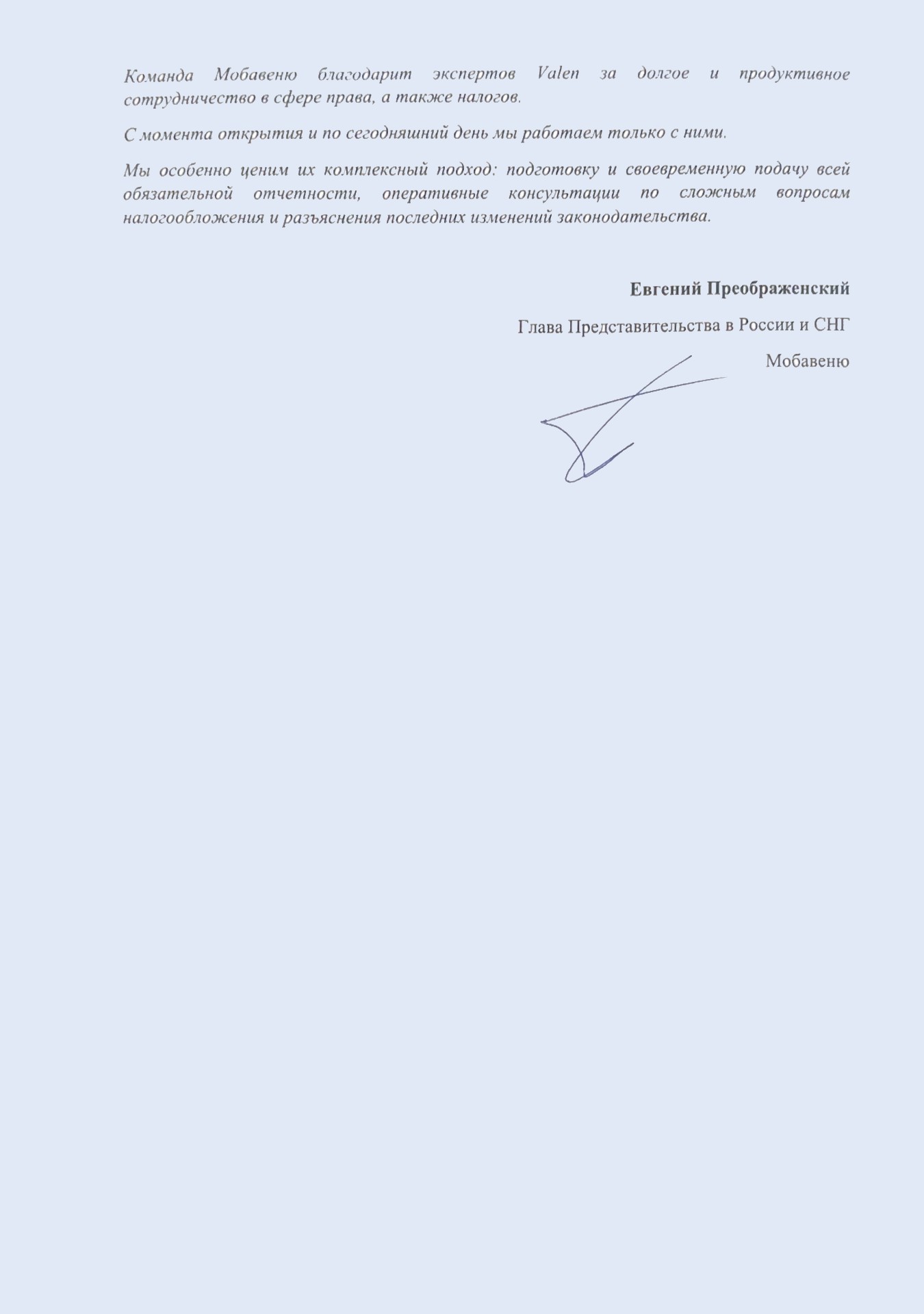 Команда Мобавеню благодарит экспертов Valen за долгое и продуктивное сотрудничество в сфере права, а также налогов.

С момента открытия и по сегодняшний день мы работаем только с ними.

Мы особенно ценим их комплексный подход: подготовку и своевременную подачу всей обязательной отчетности, оперативные консультации по сложным вопросам налогообложения и разъяснения последних изменений законодательства.

Евгений Преображенский

Глава Представительства в России и СНГ

Мобавеню